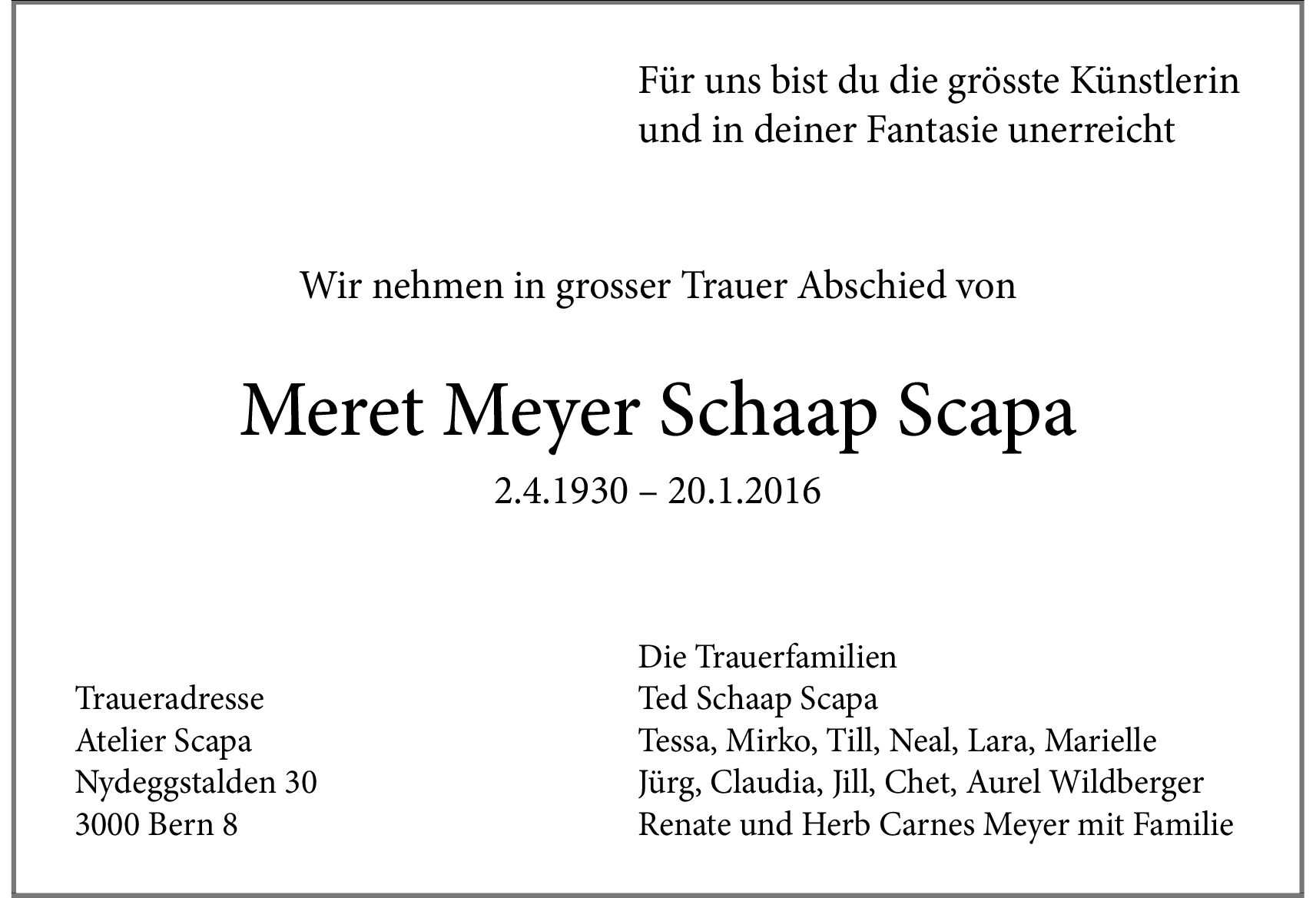 Für uns bist du die grösste Künstlerin
und in deiner Fantasie unerreicht

Wir nehmen in grosser Trauer Abschied von

Meret Meyer Schaap Scapa

2.4.1930 – 20.1.2016

Traueradresse
Atelier Scapa
Nydeggstalden 30
3000 Bern 8

Die Trauerfamilien
Ted Schaap Scapa
Tessa, Mirko, Till, Neal, Lara, Marielle
Jürg, Claudia, Jill, Chet, Aurel Wildberger
Renate und Herb Carnes Meyer mit Familie